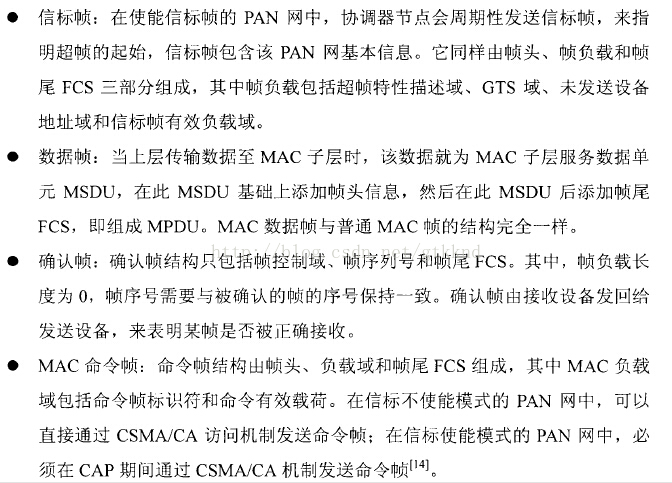 ● 信标帧：在使能信标帧的 PAN 网中，协调器节点会周期性发送信标帧，来指明超帧的起始，信标帧包含该 PAN 网基本信息。它同样由帧头、帧负载和帧尾 FCS 三部分组成，其中帧负载包括超帧特性描述域、GTS 域、未发送设备地址域和信标帧有效负载域。

● 数据帧：当上层传输数据至 MAC 子层时，该数据就为 MAC 子层服务数据单元 MSDU，在此 MSDU 基础上添加帧头信息，然后在此 MSDU 后添加帧尾 FCS，即组成 MPDU。MAC 数据帧与普通 MAC 帧的结构完全一样。

http://blog.csdn.net/gtkknd

● 确认帧：确认帧结构只包括帧控制域、帧序列号和帧尾 FCS。其中，帧负载长度为 0，帧序号需要与被确认的帧的序号保持一致。确认帧由接收设备发回给发送设备，来表明某帧是否被正确接收。

● MAC 命令帧：命令帧结构由帧头、负载域和帧尾 FCS 组成，其中 MAC 负载域包括命令帧标识符和命令有效载荷。在信标不使能模式的 PAN 网中，可以直接通过 CSMA/CA 访问机制发送命令帧；在信标使能模式的 PAN 网中，必须在 CAP 期间通过 CSMA/CA 机制发送命令帧$^{[14]}$。